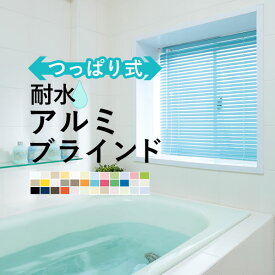 つっぱり式
耐水
アルミ
ブラインド